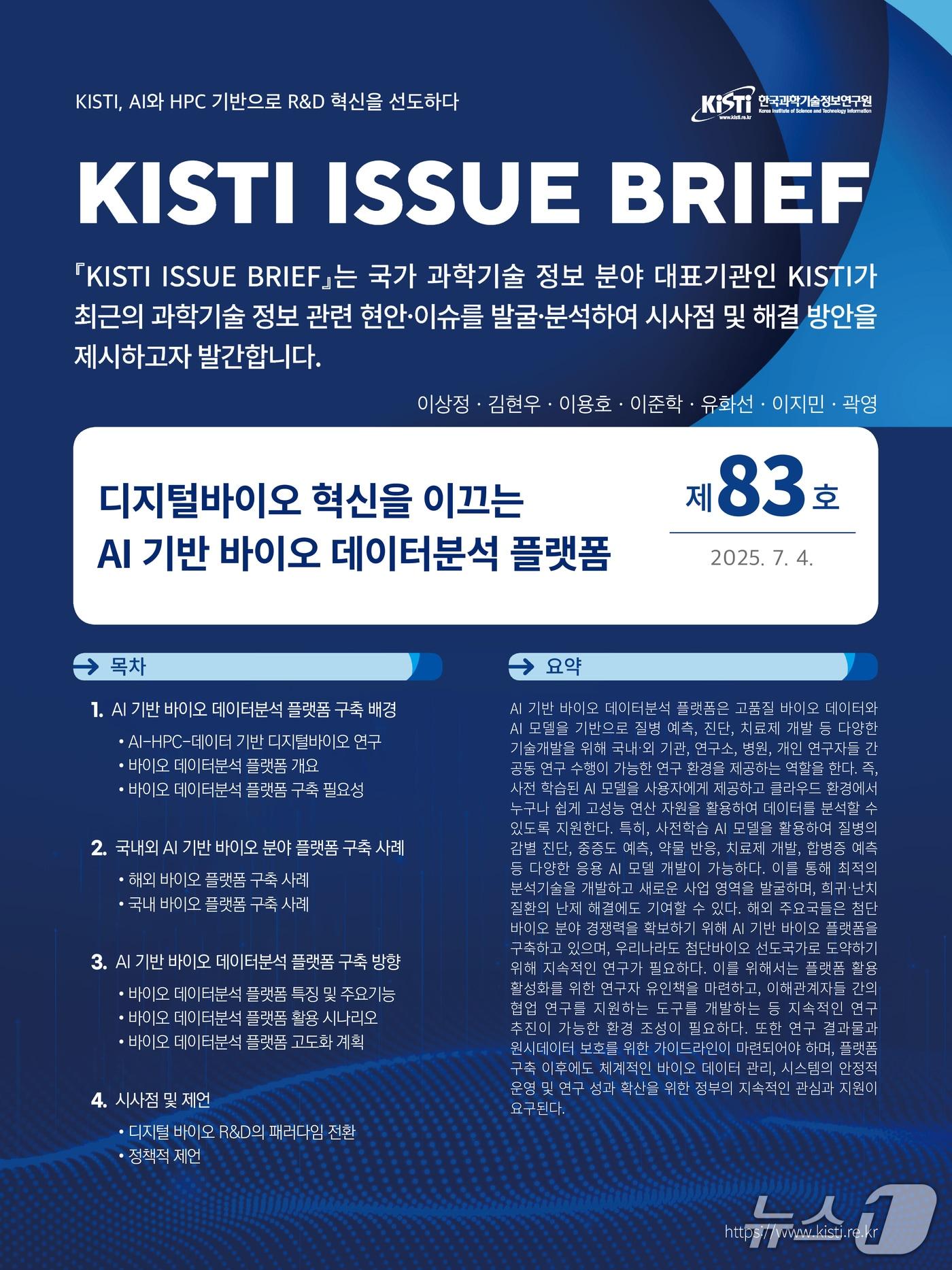 KISTI, AI와 HPC 기반으로 R&D 혁신을 선도하다

KiSTi 한국과학기술정보연구원 Korea Institute of Science and Technology Information www.kisti.re.kr

KISTI ISSUE BRIEF

『KISTI ISSUE BRIEF』는 국가 과학기술 정보 분야 대표기관인 KISTI가 최근의 과학기술 정보 관련 현안·이슈를 발굴·분석하여 시사점 및 해결 방안을 제시하고자 발간합니다.

이상정 · 김현우 · 이용호 · 이준학 · 유화선 · 이지민 · 곽영

디지털바이오 혁신을 이끄는 AI 기반 바이오 데이터분석 플랫폼

제 83 호

2025. 7. 4.

목차

1. AI 기반 바이오 데이터분석 플랫폼 구축 배경
• AI-HPC-데이터 기반 디지털바이오 연구
• 바이오 데이터분석 플랫폼 개요
• 바이오 데이터분석 플랫폼 구축 필요성

2. 국내외 AI 기반 바이오 분야 플랫폼 구축 사례
• 해외 바이오 플랫폼 구축 사례
• 국내 바이오 플랫폼 구축 사례

3. AI 기반 바이오 데이터분석 플랫폼 구축 방향
• 바이오 데이터분석 플랫폼 특징 및 주요기능
• 바이오 데이터분석 플랫폼 활용 시나리오
• 바이오 데이터분석 플랫폼 고도화 계획

4. 시사점 및 제언
• 디지털 바이오 R&D의 패러다임 전환
• 정책적 제언

요약

AI 기반 바이오 데이터분석 플랫폼은 고품질 바이오 데이터와 AI 모델을 기반으로 질병 예측, 진단, 치료제 개발 등 다양한 기술개발을 위해 국내·외 기관, 연구소, 병원, 개인 연구자들 간 공동 연구 수행이 가능한 연구 환경을 제공하는 역할을 한다. 즉, 사전 학습된 AI 모델을 사용자에게 제공하고 클라우드 환경에서 누구나 쉽게 고성능 연산 자원을 활용하여 데이터를 분석할 수 있도록 지원한다. 특히, 사전학습 AI 모델을 활용하여 질병의 감별 진단, 중증도 예측, 약물 반응, 치료제 개발, 합병증 예측 등 다양한 응용 AI 모델 개발이 가능하다. 이를 통해 최적의 분석기술을 개발하고 새로운 사업 영역을 발굴하며, 희귀·난치 질환의 난제 해결에도 기여할 수 있다. 해외 주요국들은 첨단 바이오 분야 경쟁력을 확보하기 위해 AI 기반 바이오 플랫폼을 구축하고 있으며, 우리나라도 첨단바이오 선도국가로 도약하기 위해 지속적인 연구가 필요하다. 이를 위해서는 플랫폼 활용 활성화를 위한 연구자 유인책을 마련하고, 이해관계자들 간의 협업 연구를 지원하는 도구를 개발하는 등 지속적인 연구 추진이 가능한 환경 조성이 필요하다. 또한 연구 결과물과 원시데이터 보호를 위한 가이드라인이 마련되어야 하며, 플랫폼 구축 이후에도 체계적인 바이오 데이터 관리, 시스템의 안정적 운영 및 연구 성과 확산을 위한 정부의 지속적인 관심과 지원이 요구된다.

https://www.kisti.re.kr

뉴스1